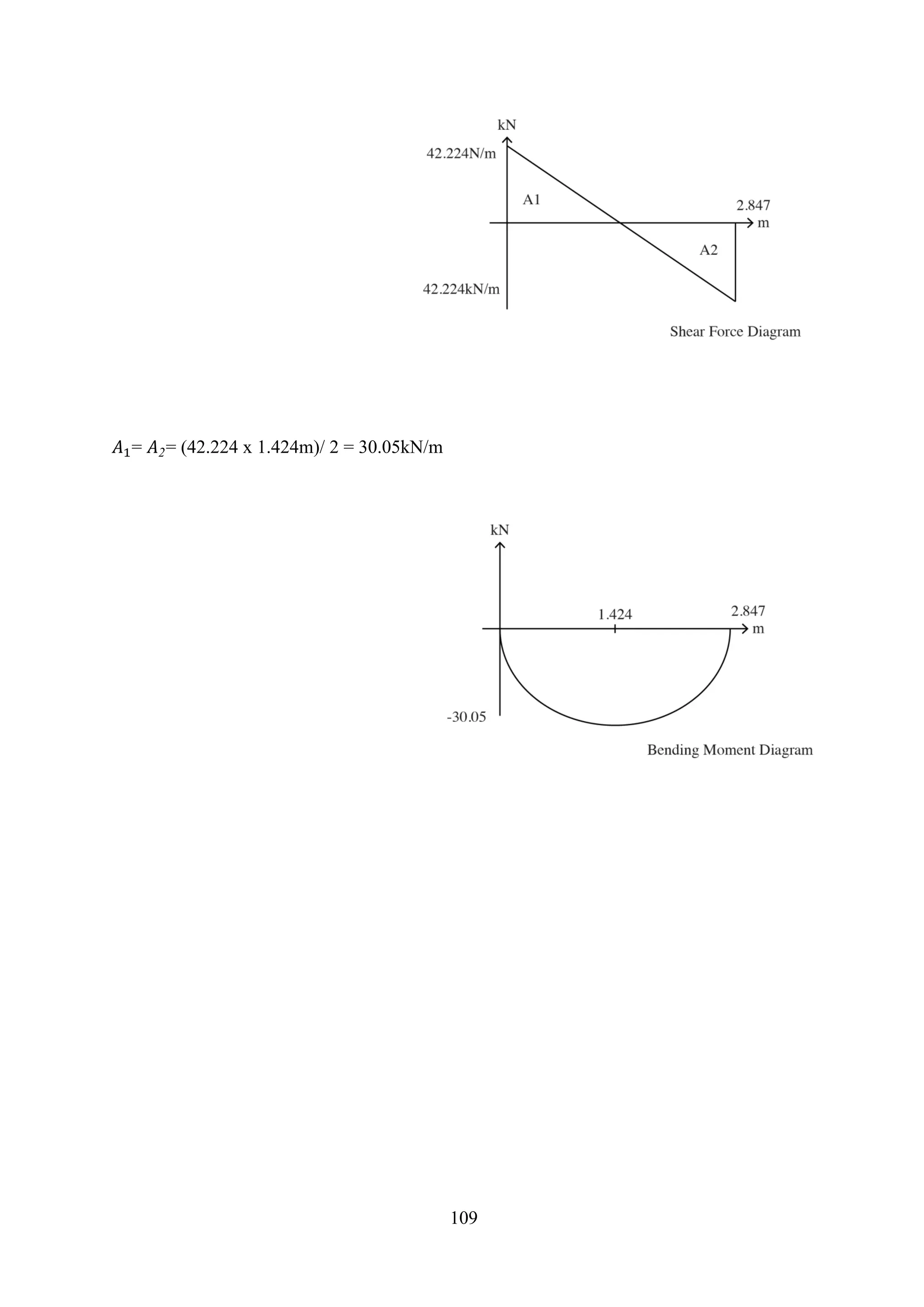 kN

42.224N/m

A1

2.847

m

A2

42.224kN/m

Shear Force Diagram

$A_1$= $A_2$= (42.224 x 1.424m)/ 2 = 30.05kN/m

kN

1.424

2.847

m

-30.05

Bending Moment Diagram

109